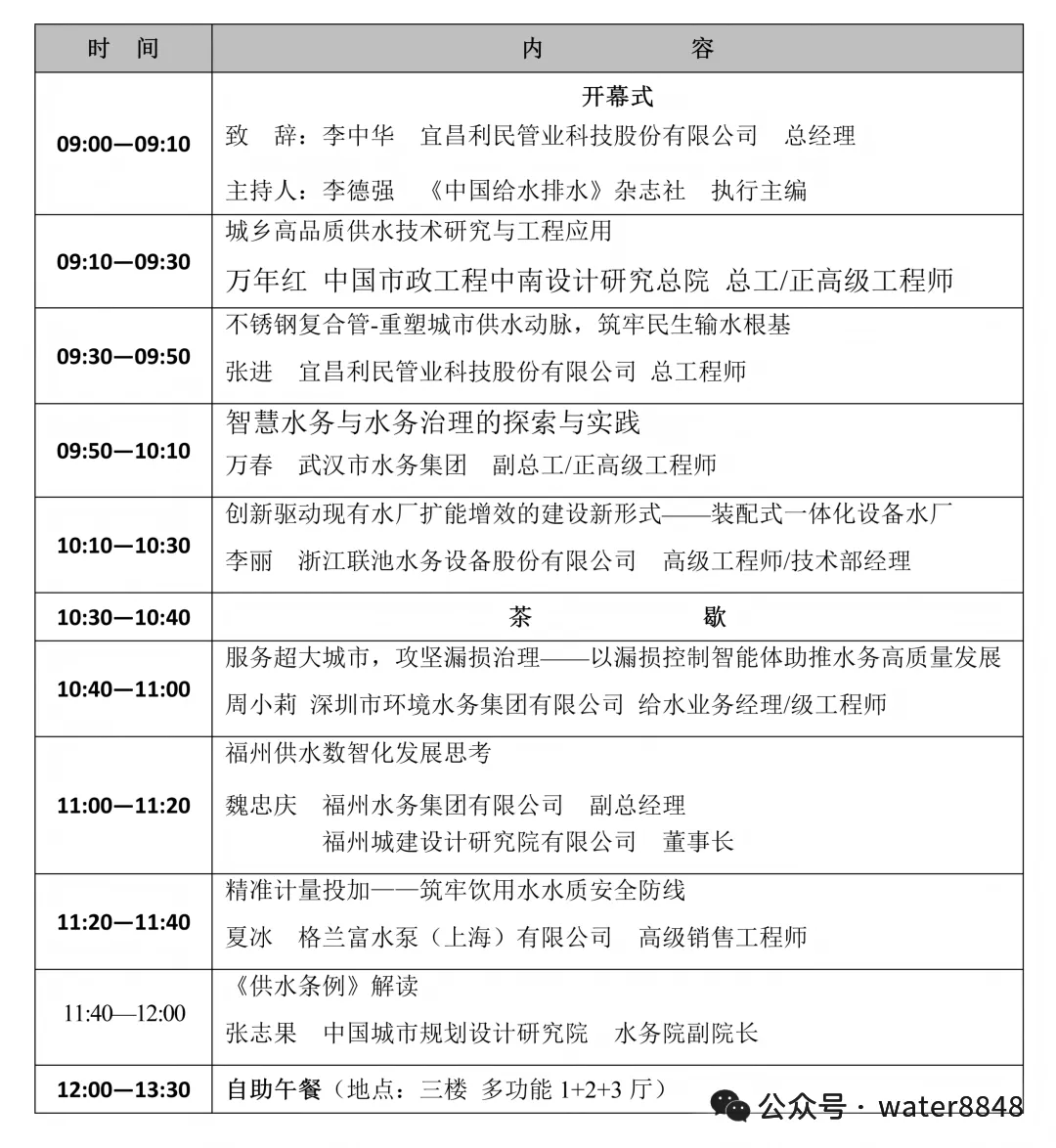 | 时 间 | 内 容 |
|---|---|
| 09:00—09:10 | 开幕式 致 辞：李中华 宜昌利民管业科技股份有限公司 总经理 主持人：李德强 《中国给水排水》杂志社 执行主编 |
| 09:10—09:30 | 城乡高品质供水技术研究与工程应用 万年红 中国市政工程中南设计研究总院 总工/正高级工程师 |
| 09:30—09:50 | 不锈钢复合管-重塑城市供水动脉，筑牢民生输水根基 张进 宜昌利民管业科技股份有限公司 总工程师 |
| 09:50—10:10 | 智慧水务与水务治理的探索与实践 万春 武汉市水务集团 副总工/正高级工程师 |
| 10:10—10:30 | 创新驱动现有水厂扩能增效的建设新形式——装配式一体化设备水厂 李丽 浙江联池水务设备股份有限公司 高级工程师/技术部经理 |
| 10:30—10:40 | 茶 歇 |
| 10:40—11:00 | 服务超大城市，攻坚漏损治理——以漏损控制智能体助推水务高质量发展 周小莉 深圳市环境水务集团有限公司 给水业务经理/级工程师 |
| 11:00—11:20 | 福州供水数智化发展思考 魏忠庆 福州水务集团有限公司 副总经理 福州城建设计研究院有限公司 董事长 |
| 11:20—11:40 | 精准计量投加——筑牢饮用水水质安全防线 夏冰 格兰富水泵（上海）有限公司 高级销售工程师 |
| 11:40—12:00 | 《供水条例》解读 张志果 中国城市规划设计研究院 水务院副院长 |
| 12:00—13:30 | 自助午餐（地点：三楼 多功能1+2+3厅） |

公众号 · water8848